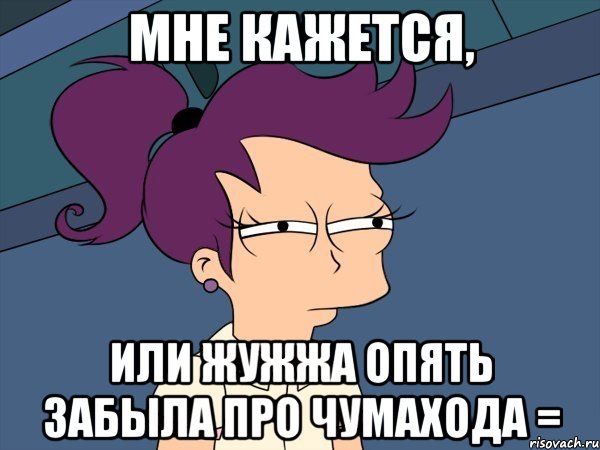 МНЕ КАЖЕТСЯ,

ИЛИ ЖУЖЖА ОПЯТЬ ЗАБЫЛА ПРО ЧУМАХОДА =

risovach.ru